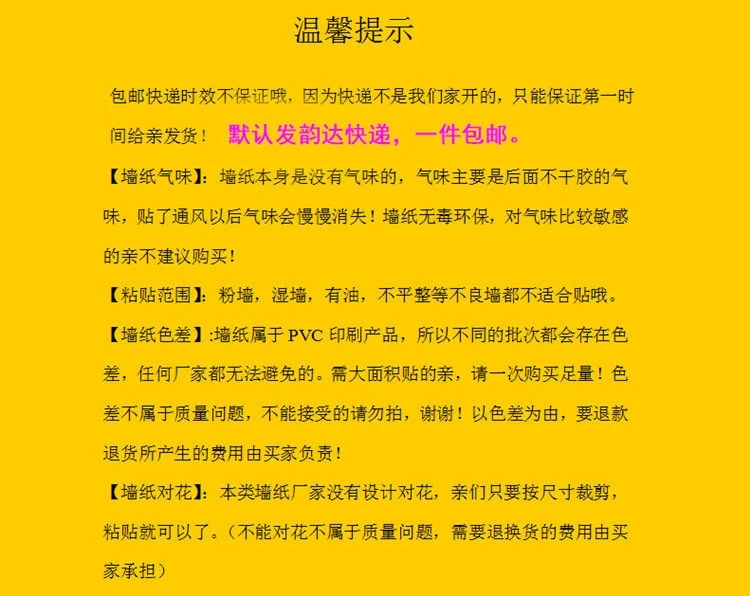 温馨提示

包邮快递时效不保证哦，因为快递不是我们家开的，只能保证第一时间给亲发货！ 默认发韵达快递，一件包邮。

【墙纸气味】：墙纸本身是没有气味的，气味主要是后面不干胶的气味，贴了通风以后气味会慢慢消失！墙纸无毒环保，对气味比较敏感的亲不建议购买！

【粘贴范围】：粉墙，湿墙，有油，不平整等不良墙都不适合贴哦。

【墙纸色差】:墙纸属于 PVC 印刷产品，所以不同的批次都会存在色差，任何厂家都无法避免的。需大面积贴的亲，请一次购买足量！色差不属于质量问题，不能接受的请勿拍，谢谢！以色差为由，要退款退货所产生的费用由买家负责！

【墙纸对花】：本类墙纸厂家没有设计对花，亲们只要按尺寸裁剪，粘贴就可以了。（不能对花不属于质量问题，需要退换货的费用由买家承担）